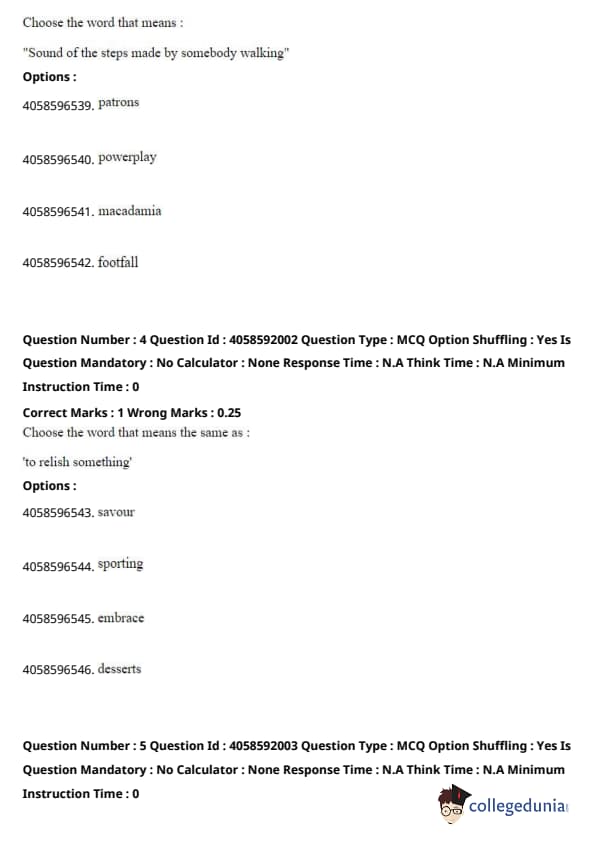 Choose the word that means :

"Sound of the steps made by somebody walking"

Options :

4058596539. patrons

4058596540. powerplay

4058596541. macadamia

4058596542. footfall

Question Number : 4 Question Id : 4058592002 Question Type : MCQ Option Shuffling : Yes Is Question Mandatory : No Calculator : None Response Time : N.A Think Time : N.A Minimum Instruction Time : 0

Correct Marks : 1 Wrong Marks : 0.25

Choose the word that means the same as :

'to relish something'

Options :

4058596543. savour

4058596544. sporting

4058596545. embrace

4058596546. desserts

Question Number : 5 Question Id : 4058592003 Question Type : MCQ Option Shuffling : Yes Is Question Mandatory : No Calculator : None Response Time : N.A Think Time : N.A Minimum Instruction Time : 0

collegedunia